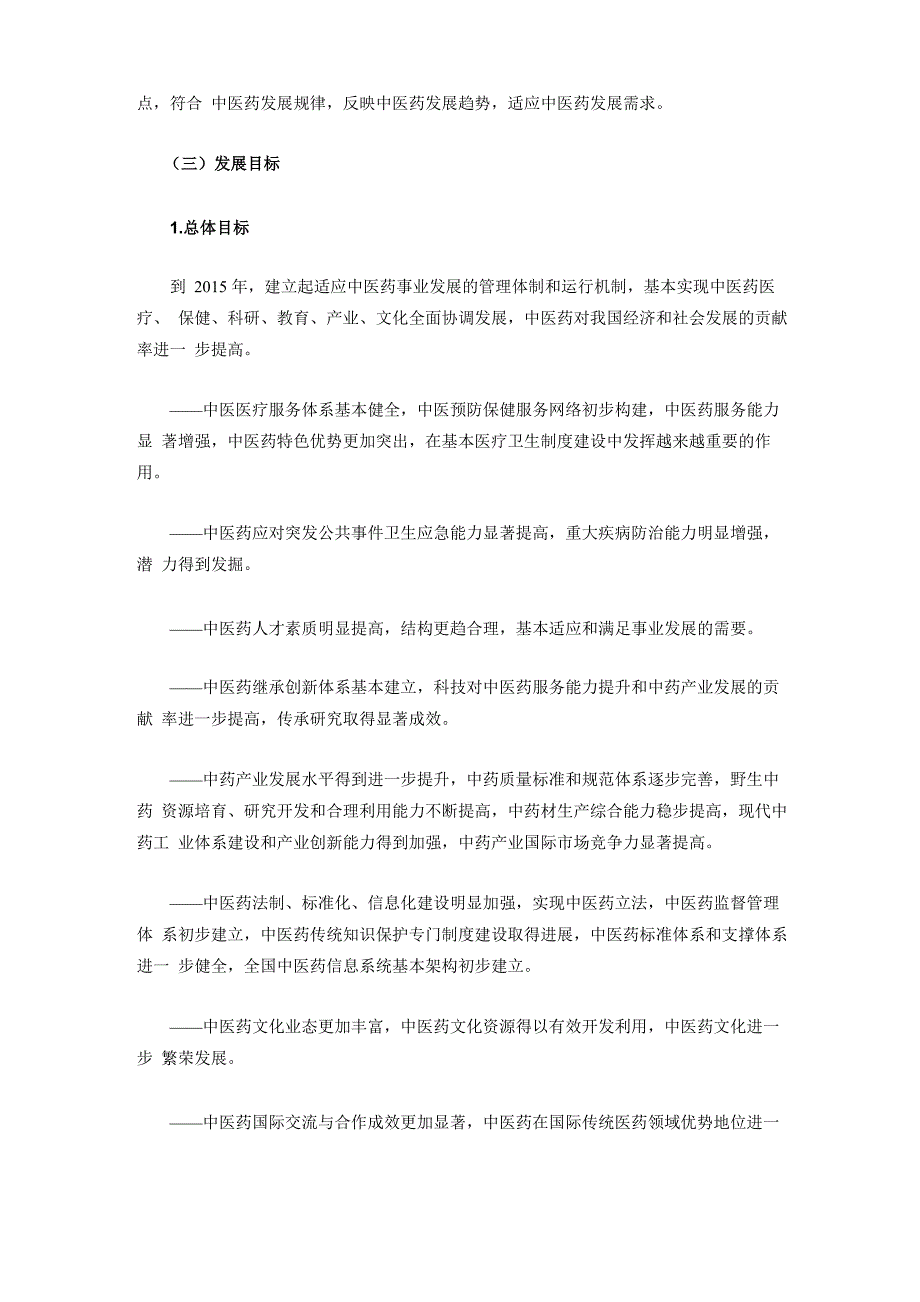 点，符合 中医药发展规律，反映中医药发展趋势，适应中医药发展需求。

（三）发展目标

1.总体目标

到 2015 年，建立起适应中医药事业发展的管理体制和运行机制，基本实现中医药医疗、 保健、科研、教育、产业、文化全面协调发展，中医药对我国经济和社会发展的贡献率进一 步提高。

——中医医疗服务体系基本健全，中医预防保健服务网络初步构建，中医药服务能力显 著增强，中医药特色优势更加突出，在基本医疗卫生制度建设中发挥越来越重要的作用。

——中医药应对突发公共事件卫生应急能力显著提高，重大疾病防治能力明显增强，潜 力得到发掘。

——中医药人才素质明显提高，结构更趋合理，基本适应和满足事业发展的需要。

——中医药继承创新体系基本建立，科技对中医药服务能力提升和中药产业发展的贡献 率进一步提高，传承研究取得显著成效。

——中药产业发展水平得到进一步提升，中药质量标准和规范体系逐步完善，野生中药 资源培育、研究开发和合理利用能力不断提高，中药材生产综合能力稳步提高，现代中药工 业体系建设和产业创新能力得到加强，中药产业国际市场竞争力显著提高。

——中医药法制、标准化、信息化建设明显加强，实现中医药立法，中医药监督管理体 系初步建立，中医药传统知识保护专门制度建设取得进展，中医药标准体系和支撑体系进一 步健全，全国中医药信息系统基本架构初步建立。

——中医药文化业态更加丰富，中医药文化资源得以有效开发利用，中医药文化进一步 繁荣发展。

——中医药国际交流与合作成效更加显著，中医药在国际传统医药领域优势地位进一